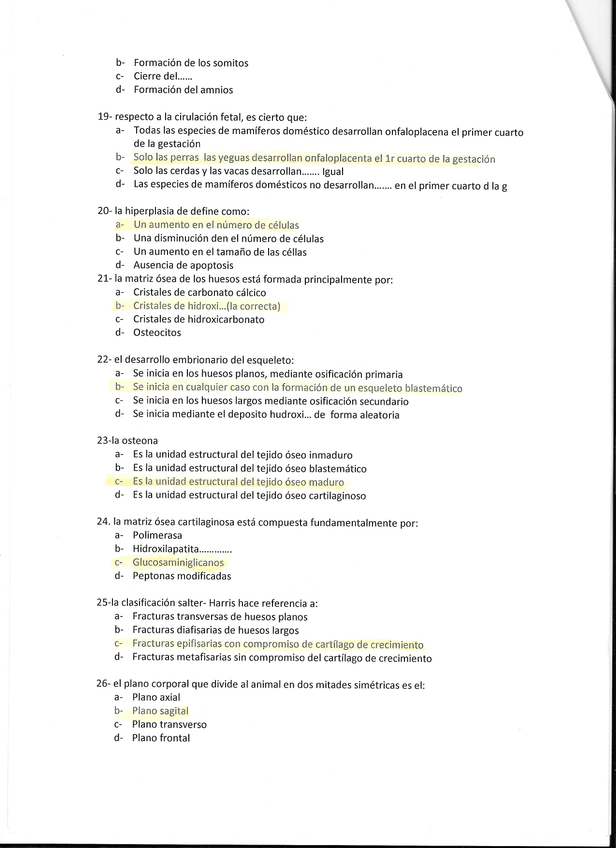 b- Formación de los somitos
c- Cierre del……
d- Formación del amnios

19- respecto a la cirulación fetal, es cierto que:
a- Todas las especies de mamíferos doméstico desarrollan onfaloplacena el primer cuarto de la gestación
b- Solo las perras las yeguas desarrollan onfaloplacenta el 1r cuarto de la gestación
c- Solo las cerdas y las vacas desarrollan……. Igual
d- Las especies de mamíferos domésticos no desarrollan……. en el primer cuarto d la g

20- la hiperplasia de define como:
a- Un aumento en el número de células
b- Una disminución den el número de células
c- Un aumento en el tamaño de las céllas
d- Ausencia de apoptosis
21- la matriz ósea de los huesos está formada principalmente por:
a- Cristales de carbonato cálcico
b- Cristales de hidroxi…(la correcta)
c- Cristales de hidroxicarbonato
d- Osteocitos

22- el desarrollo embrionario del esqueleto:
a- Se inicia en los huesos planos, mediante osificación primaria
b- Se inicia en cualquier caso con la formación de un esqueleto blastemático
c- Se inicia en los huesos largos mediante osificación secundario
d- Se inicia mediante el deposito hudroxi… de forma aleatoria

23-la osteona
a- Es la unidad estructural del tejido óseo inmaduro
b- Es la unidad estructural del tejido óseo blastemático
c- Es la unidad estructural del tejido óseo maduro
d- Es la unidad estructural del tejido óseo cartilaginoso

24. la matriz ósea cartilaginosa está compuesta fundamentalmente por:
a- Polimerasa
b- Hidroxilapatita………….
c- Glucosaminiglicanos
d- Peptonas modificadas

25-la clasificación salter- Harris hace referencia a:
a- Fracturas transversas de huesos planos
b- Fracturas diafisarias de huesos largos
c- Fracturas epifisarias con compromiso de cartílago de crecimiento
d- Fracturas metafisarias sin compromiso del cartílago de crecimiento

26- el plano corporal que divide al animal en dos mitades simétricas es el:
a- Plano axial
b- Plano sagital
c- Plano transverso
d- Plano frontal